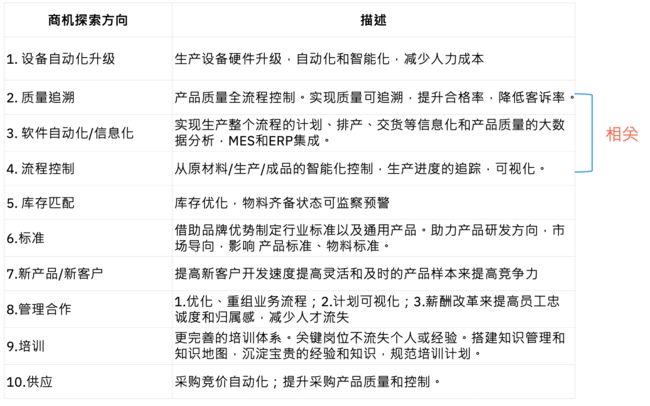 | 商机探索方向 | 描述 |
|---|---|
| 1. 设备自动化升级 | 生产设备硬件升级，自动化和智能化，减少人力成本 |
| 2. 质量追溯 | 产品质量全流程控制。实现质量可追溯，提升合格率，降低客诉率。 |
| 3. 软件自动化/信息化 | 实现生产整个流程的计划、排产、交货等信息化和产品质量的大数据分析，MES和ERP集成。 |
| 4. 流程控制 | 从原材料/生产/成品的智能化控制，生产进度的追踪，可视化。 |
| 5. 库存匹配 | 库存优化，物料齐备状态可监察预警 |
| 6.标准 | 借助品牌优势制定行业标准以及通用产品。助力产品研发方向，市场导向，影响 产品标准、物料标准。 |
| 7.新产品/新客户 | 提高新客户开发速度提高灵活和及时的产品样本来提高竞争力 |
| 8.管理合作 | 1.优化、重组业务流程；2.计划可视化；3.薪酬改革来提高员工忠诚度和归属感，减少人才流失 |
| 9.培训 | 更完善的培训体系。关键岗位不流失个人或经验。搭建知识管理和知识地图，沉淀宝贵的经验和知识，规范培训计划。 |
| 10.供应 | 采购竞价自动化；提升采购产品质量和控制。 |

相关